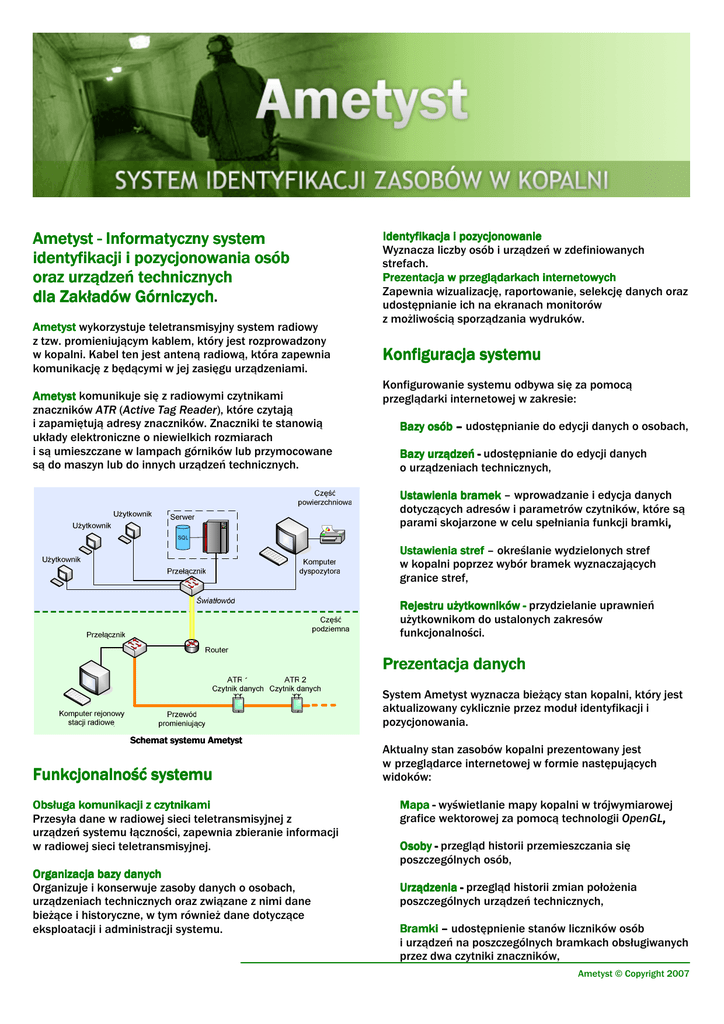 Ametyst

SYSTEM IDENTYFIKACJI ZASOBÓW W KOPALNI

Ametyst - Informatyczny system identyfikacji i pozycjonowania osób oraz urządzeń technicznych dla Zakładów Górniczych.

Ametyst wykorzystuje teletransmisyjny system radiowy z tzw. promieniującym kablem, który jest rozprowadzony w kopalni. Kabel ten jest anteną radiową, która zapewnia komunikację z będącymi w jej zasięgu urządzeniami.

Ametyst komunikuje się z radiowymi czytnikami znaczników ATR (Active Tag Reader), które czytają i zapamiętują adresy znaczników. Znaczniki te stanowią układy elektroniczne o niewielkich rozmiarach i są umieszczane w lampach górników lub przymocowane są do maszyn lub do innych urządzeń technicznych.

Część powierzchniowa
Użytkownik
Użytkownik
Użytkownik
Serwer
SQL
Przełącznik
Komputer dyspozytora
Światłowód
Część podziemna
Przełącznik
Router
ATR 1 Czytnik danych
ATR 2 Czytnik danych
Komputer rejonowy stacji radiowe
Przewód promieniujący

Schemat systemu Ametyst

Funkcjonalność systemu

Obsługa komunikacji z czytnikami
Przesyła dane w radiowej sieci teletransmisyjnej z urządzeń systemu łączności, zapewnia zbieranie informacji w radiowej sieci teletransmisyjnej.

Organizacja bazy danych
Organizuje i konserwuje zasoby danych o osobach, urządzeniach technicznych oraz związane z nimi dane bieżące i historyczne, w tym również dane dotyczące eksploatacji i administracji systemu.

Identyfikacja i pozycjonowanie
Wyznacza liczby osób i urządzeń w zdefiniowanych strefach.
Prezentacja w przeglądarkach internetowych
Zapewnia wizualizację, raportowanie, selekcję danych oraz udostępnianie ich na ekranach monitorów z możliwością sporządzania wydruków.

Konfiguracja systemu

Konfigurowanie systemu odbywa się za pomocą przeglądarki internetowej w zakresie:

Bazy osób – udostępnianie do edycji danych o osobach,

Bazy urządzeń - udostępnianie do edycji danych o urządzeniach technicznych,

Ustawienia bramek – wprowadzanie i edycja danych dotyczących adresów i parametrów czytników, które są parami skojarzone w celu spełniania funkcji bramki,

Ustawienia stref – określanie wydzielonych stref w kopalni poprzez wybór bramek wyznaczających granice stref,

Rejestru użytkowników - przydzielanie uprawnień użytkownikom do ustalonych zakresów funkcjonalności.

Prezentacja danych

System Ametyst wyznacza bieżący stan kopalni, który jest aktualizowany cyklicznie przez moduł identyfikacji i pozycjonowania.

Aktualny stan zasobów kopalni prezentowany jest w przeglądarce internetowej w formie następujących widoków:

Mapa - wyświetlanie mapy kopalni w trójwymiarowej grafice wektorowej za pomocą technologii OpenGL,

Osoby - przegląd historii przemieszczania się poszczególnych osób,

Urządzenia - przegląd historii zmian położenia poszczególnych urządzeń technicznych,

Bramki – udostępnienie stanów liczników osób i urządzeń na poszczególnych bramkach obsługiwanych przez dwa czytniki znaczników,

Ametyst © Copyright 2007